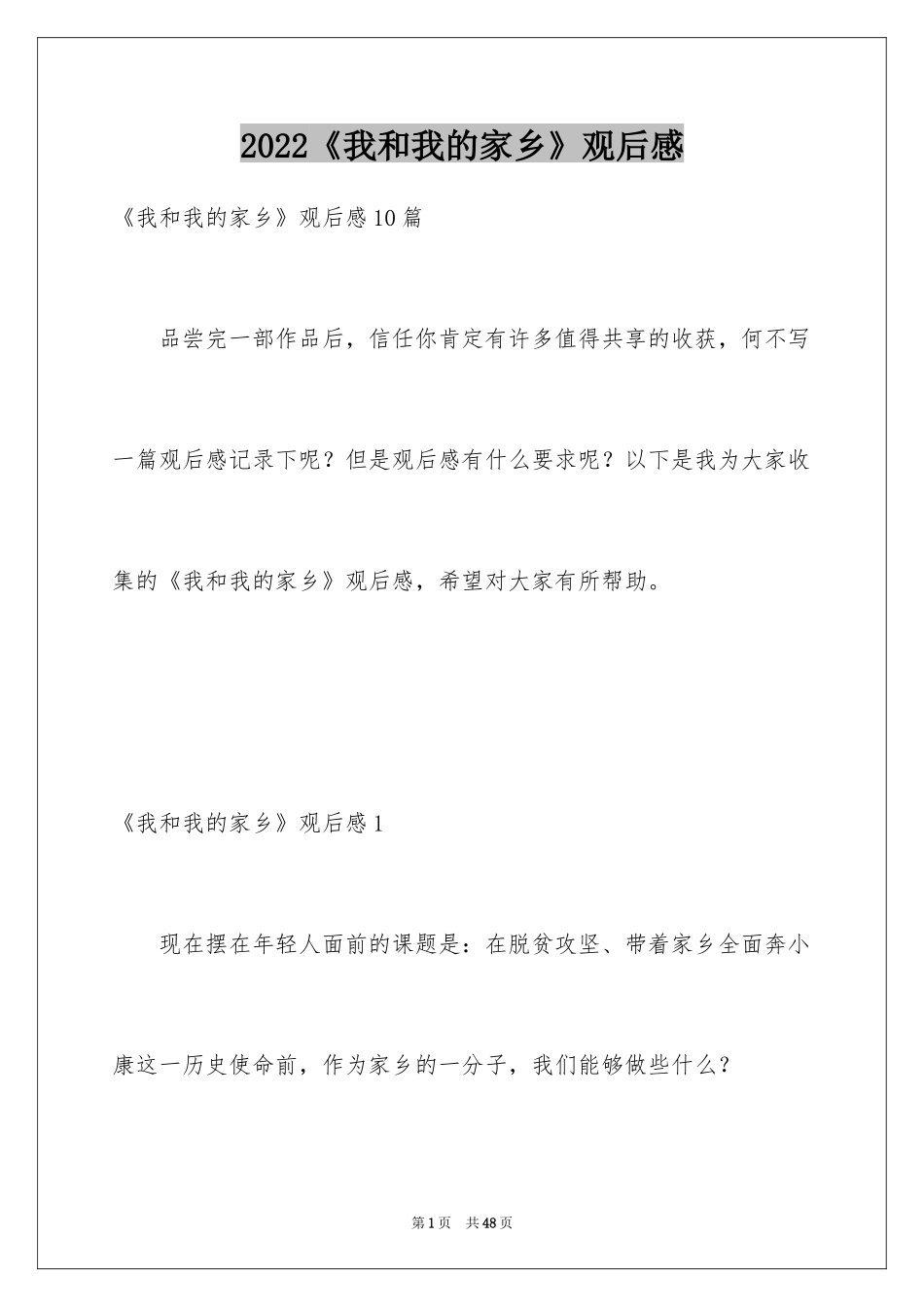 2022《我和我的家乡》观后感

《我和我的家乡》观后感10篇

品尝完一部作品后，信任你肯定有许多值得共享的收获，何不写一篇观后感记录下呢？但是观后感有什么要求呢？以下是我为大家收集的《我和我的家乡》观后感，希望对大家有所帮助。

《我和我的家乡》观后感1

现在摆在年轻人面前的课题是：在脱贫攻坚、带着家乡全面奔小康这一历史使命前，作为家乡的一分子，我们能够做些什么？

第1页 共48页